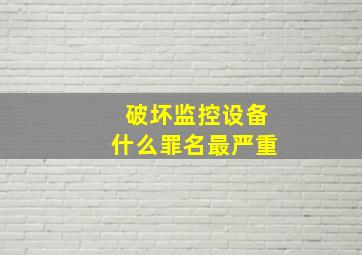 破坏监控设备
什么罪名最严重